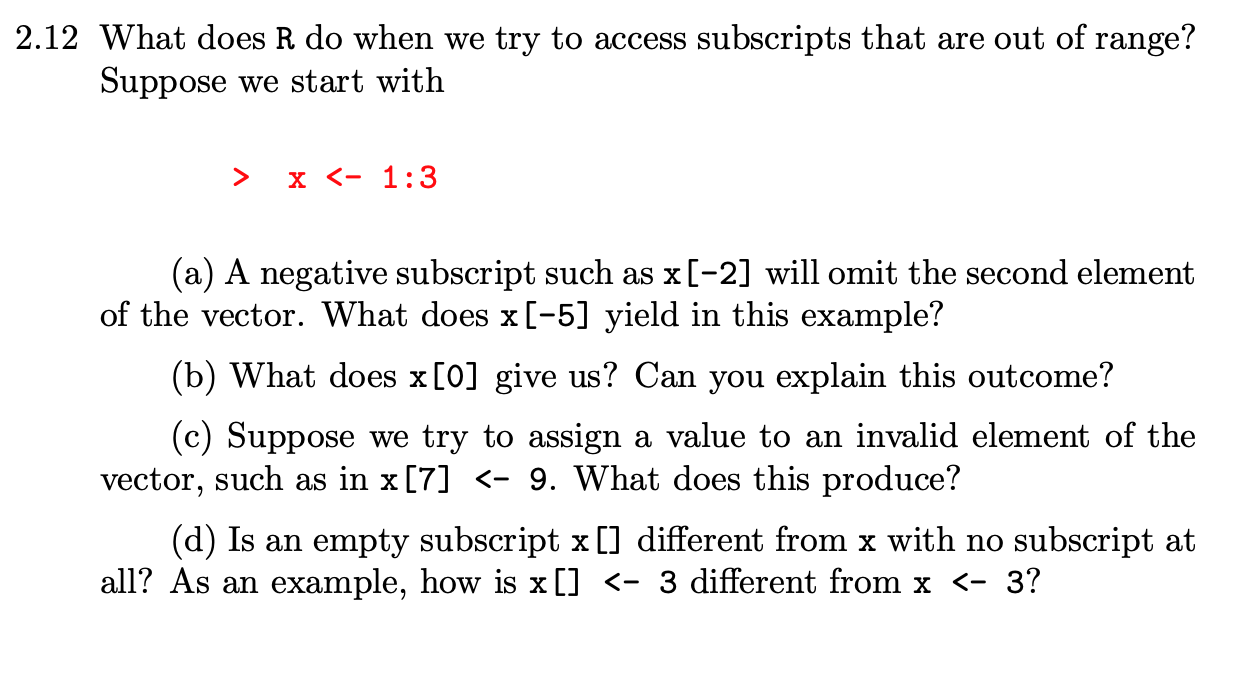 2.12 What does R do when we try to access subscripts that are out of range? Suppose we start with

> x <- 1:3

(a) A negative subscript such as x[-2] will omit the second element of the vector. What does x[-5] yield in this example?

(b) What does x[0] give us? Can you explain this outcome?

(c) Suppose we try to assign a value to an invalid element of the vector, such as in x[7] <- 9. What does this produce?

(d) Is an empty subscript x[] different from x with no subscript at all? As an example, how is x[] <- 3 different from x <- 3?